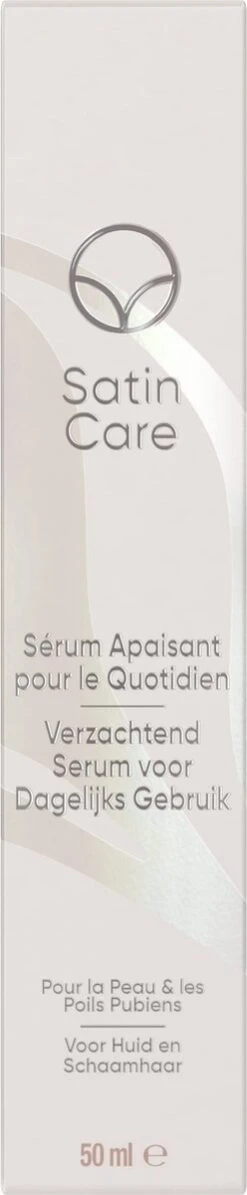 Satin Care

Sérum Apaisant pour le Quotidien
Verzachtend Serum voor Dagelijks Gebruik

Pour la Peau & les Poils Pubiens
Voor Huid en Schaamhaar

50 ml ℮